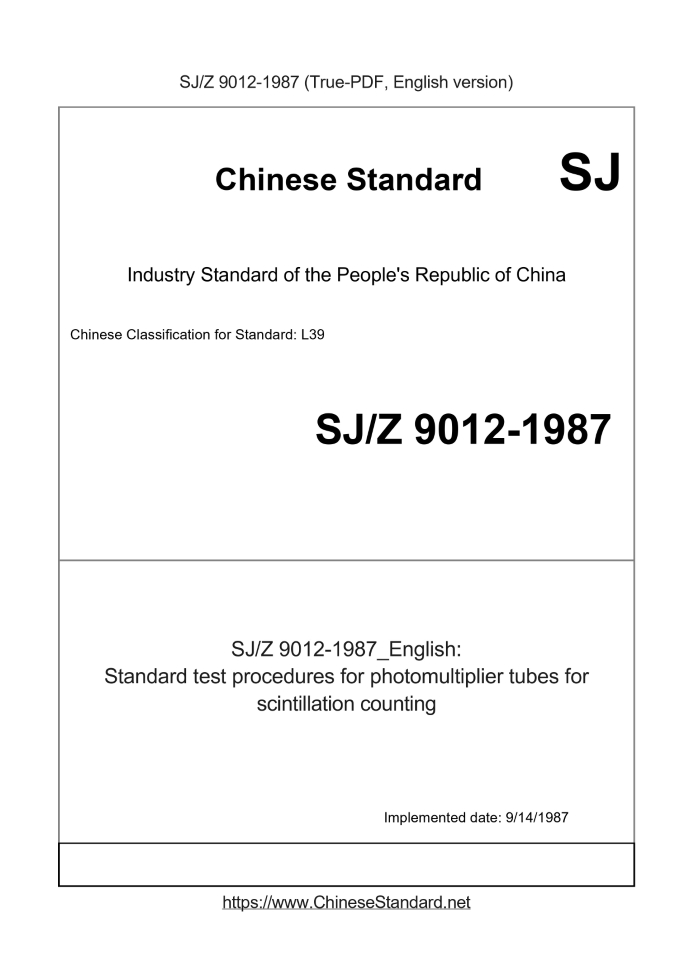 SJ/Z 9012-1987 (True-PDF, English version)

Chinese Standard SJ

Industry Standard of the People's Republic of China

Chinese Classification for Standard: L39

SJ/Z 9012-1987

SJ/Z 9012-1987_English:
Standard test procedures for photomultiplier tubes for scintillation counting

Implemented date: 9/14/1987

https://www.ChineseStandard.net